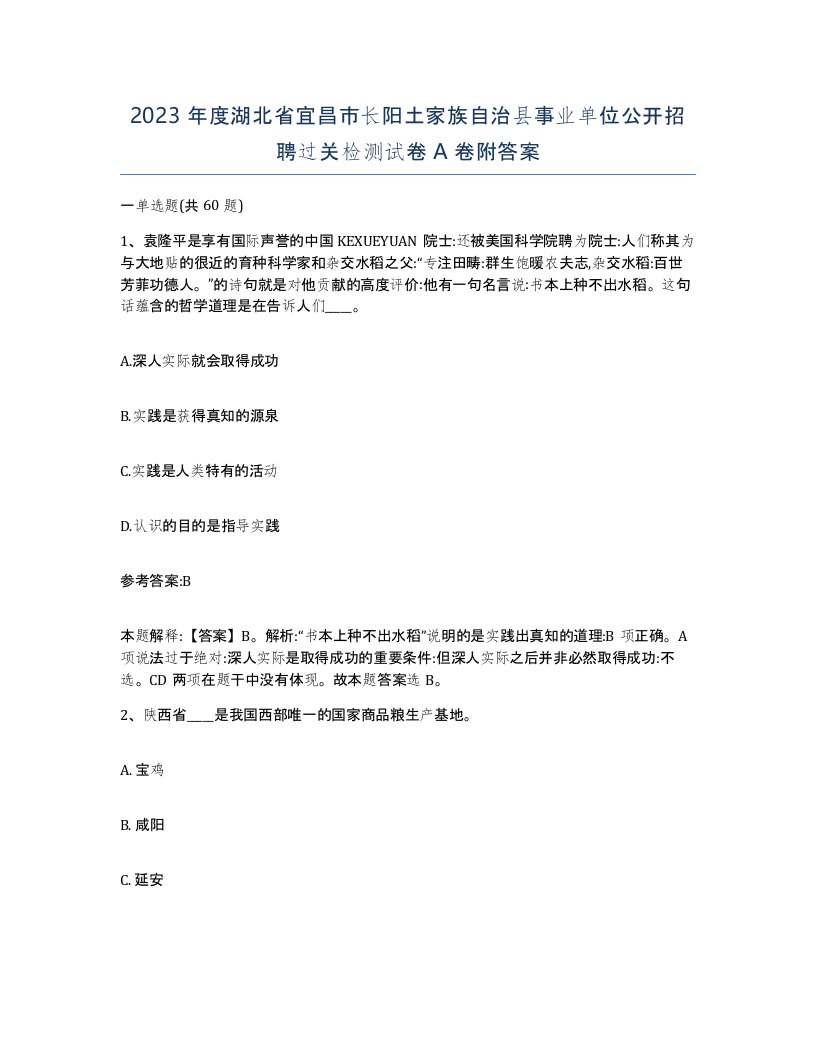 2023 年度湖北省宜昌市长阳土家族自治县事业单位公开招聘过关检测试卷 A 卷附答案

一单选题(共 60 题)

1、袁隆平是享有国际声誉的中国 KEXUEYUAN 院士:还被美国科学院聘为院士:人们称其为与大地贴的很近的育种科学家和杂交水稻之父:“专注田畴:群生饱暖农夫志,杂交水稻:百世芳菲功德人。”的诗句就是对他贡献的高度评价:他有一句名言说:书本上种不出水稻。这句话蕴含的哲学道理是在告诉人们____。

A.深人实际就会取得成功

B.实践是获得真知的源泉

C.实践是人类特有的活动

D.认识的目的是指导实践

参考答案:B

本题解释:【答案】B。解析:“书本上种不出水稻”说明的是实践出真知的道理:B 项正确。A 项说法过于绝对:深人实际是取得成功的重要条件:但深人实际之后并非必然取得成功:不选。CD 两项在题干中没有体现。故本题答案选 B。

2、陕西省____是我国西部唯一的国家商品粮生产基地。

A. 宝鸡

B. 咸阳

C. 延安